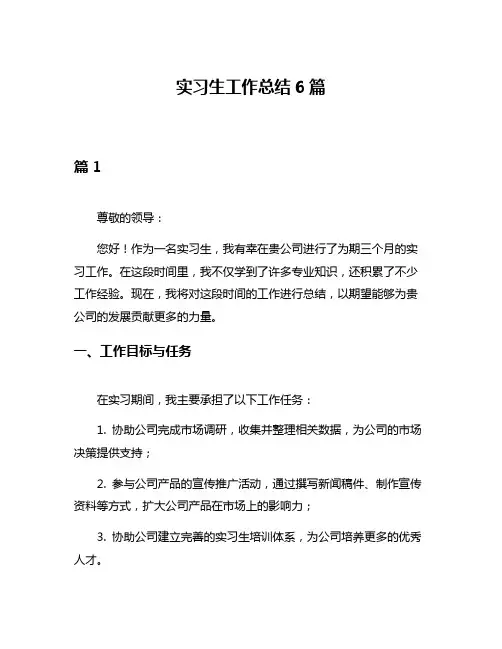 实习生工作总结 6 篇

篇 1

尊敬的领导：

您好！作为一名实习生，我有幸在贵公司进行了为期三个月的实习工作。在这段时间里，我不仅学到了许多专业知识，还积累了不少工作经验。现在，我将对这段时间的工作进行总结，以期望能够为贵公司的发展贡献更多的力量。

一、工作目标与任务

在实习期间，我主要承担了以下工作任务：

1. 协助公司完成市场调研，收集并整理相关数据，为公司的市场决策提供支持；

2. 参与公司产品的宣传推广活动，通过撰写新闻稿件、制作宣传资料等方式，扩大公司产品在市场上的影响力；

3. 协助公司建立完善的实习生培训体系，为公司培养更多的优秀人才。